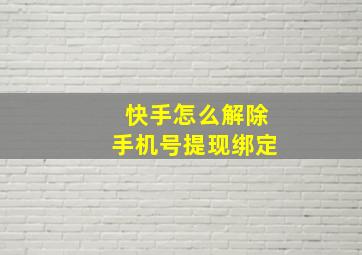 快手怎么解除
手机号提现绑定